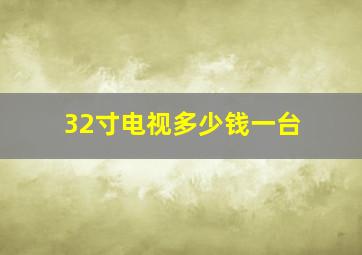 32寸电视多少钱一台